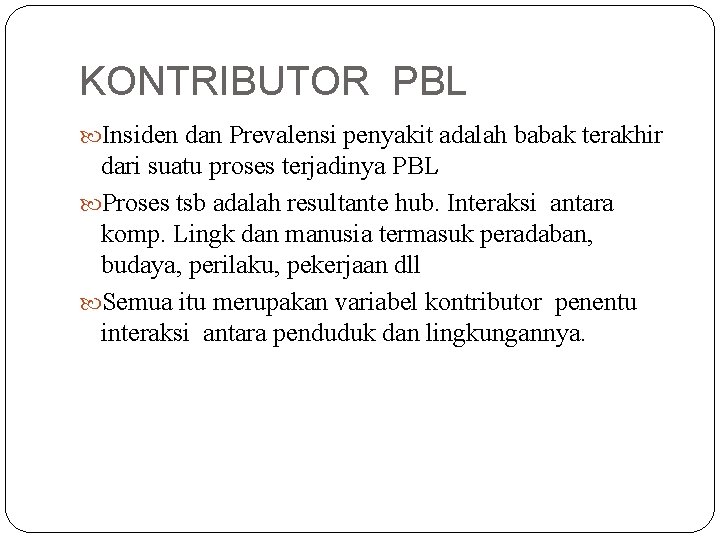 KONTRIBUTOR PBL

Insiden dan Prevalensi penyakit adalah babak terakhir dari suatu proses terjadinya PBL

Proses tsb adalah resultante hub. Interaksi antara komp. Lingk dan manusia termasuk peradaban, budaya, perilaku, pekerjaan dll

Semua itu merupakan variabel kontributor penentu interaksi antara penduduk dan lingkungannya.